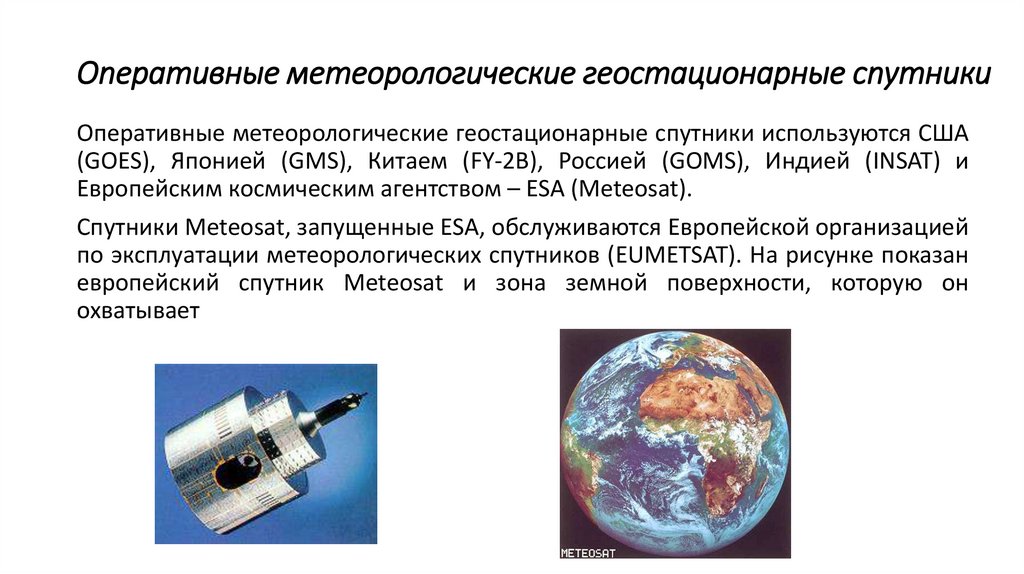 Оперативные метеорологические геостационарные спутники

Оперативные метеорологические геостационарные спутники используются США (GOES), Японией (GMS), Китаем (FY-2B), Россией (GOMS), Индией (INSAT) и Европейским космическим агентством – ESA (Meteosat).

Спутники Meteosat, запущенные ESA, обслуживаются Европейской организацией по эксплуатации метеорологических спутников (EUMETSAT). На рисунке показан европейский спутник Meteosat и зона земной поверхности, которую он охватывает

METEOSAT